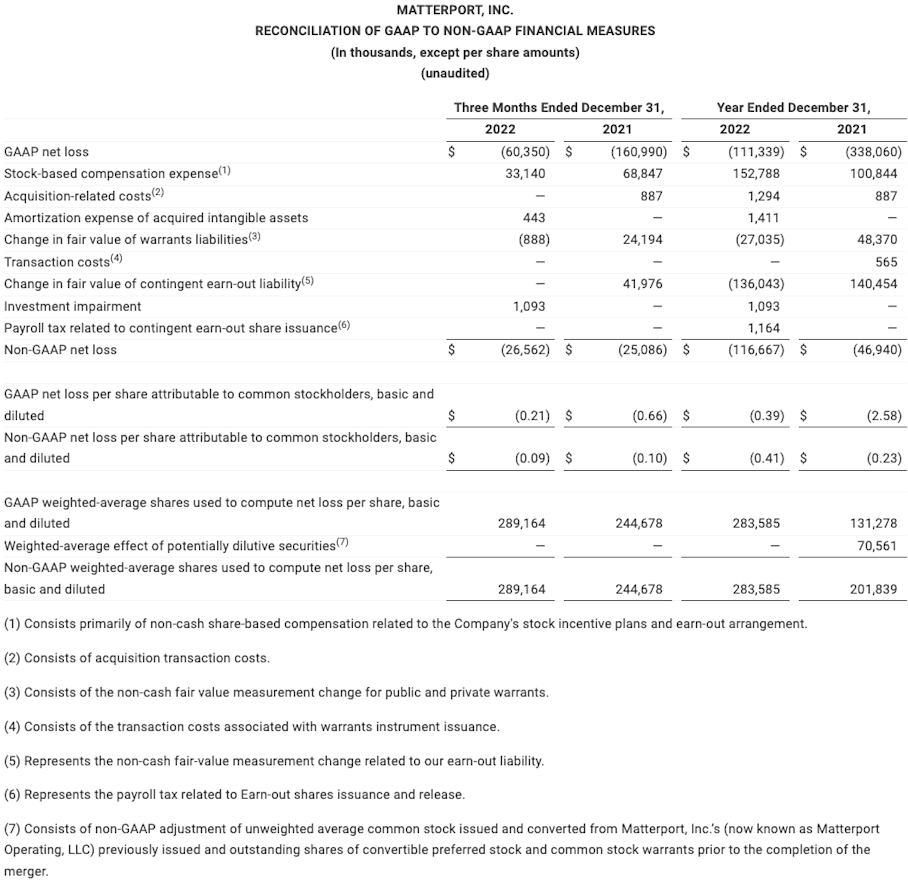 MATTERPORT, INC.
RECONCILIATION OF GAAP TO NON-GAAP FINANCIAL MEASURES
(In thousands, except per share amounts)
(unaudited)

| | Three Months Ended December 31, 2022 | Three Months Ended December 31, 2021 | Year Ended December 31, 2022 | Year Ended December 31, 2021 |
|---|---|---|---|---|
| GAAP net loss | $ (60,350) | $ (160,990) | $ (111,339) | $ (338,060) |
| Stock-based compensation expense$^{(1)}$ | 33,140 | 68,847 | 152,788 | 100,844 |
| Acquisition-related costs$^{(2)}$ | — | 887 | 1,294 | 887 |
| Amortization expense of acquired intangible assets | 443 | — | 1,411 | — |
| Change in fair value of warrants liabilities$^{(3)}$ | (888) | 24,194 | (27,035) | 48,370 |
| Transaction costs$^{(4)}$ | — | — | — | 565 |
| Change in fair value of contingent earn-out liability$^{(5)}$ | — | 41,976 | (136,043) | 140,454 |
| Investment impairment | 1,093 | — | 1,093 | — |
| Payroll tax related to contingent earn-out share issuance$^{(6)}$ | — | — | 1,164 | — |
| Non-GAAP net loss | $ (26,562) | $ (25,086) | $ (116,667) | $ (46,940) |
| GAAP net loss per share attributable to common stockholders, basic and diluted | $ (0.21) | $ (0.66) | $ (0.39) | $ (2.58) |
| Non-GAAP net loss per share attributable to common stockholders, basic and diluted | $ (0.09) | $ (0.10) | $ (0.41) | $ (0.23) |
| GAAP weighted-average shares used to compute net loss per share, basic and diluted | 289,164 | 244,678 | 283,585 | 131,278 |
| Weighted-average effect of potentially dilutive securities$^{(7)}$ | — | — | — | 70,561 |
| Non-GAAP weighted-average shares used to compute net loss per share, basic and diluted | 289,164 | 244,678 | 283,585 | 201,839 |

(1) Consists primarily of non-cash share-based compensation related to the Company's stock incentive plans and earn-out arrangement.

(2) Consists of acquisition transaction costs.

(3) Consists of the non-cash fair value measurement change for public and private warrants.

(4) Consists of the transaction costs associated with warrants instrument issuance.

(5) Represents the non-cash fair-value measurement change related to our earn-out liability.

(6) Represents the payroll tax related to Earn-out shares issuance and release.

(7) Consists of non-GAAP adjustment of unweighted average common stock issued and converted from Matterport, Inc.'s (now known as Matterport Operating, LLC) previously issued and outstanding shares of convertible preferred stock and common stock warrants prior to the completion of the merger.